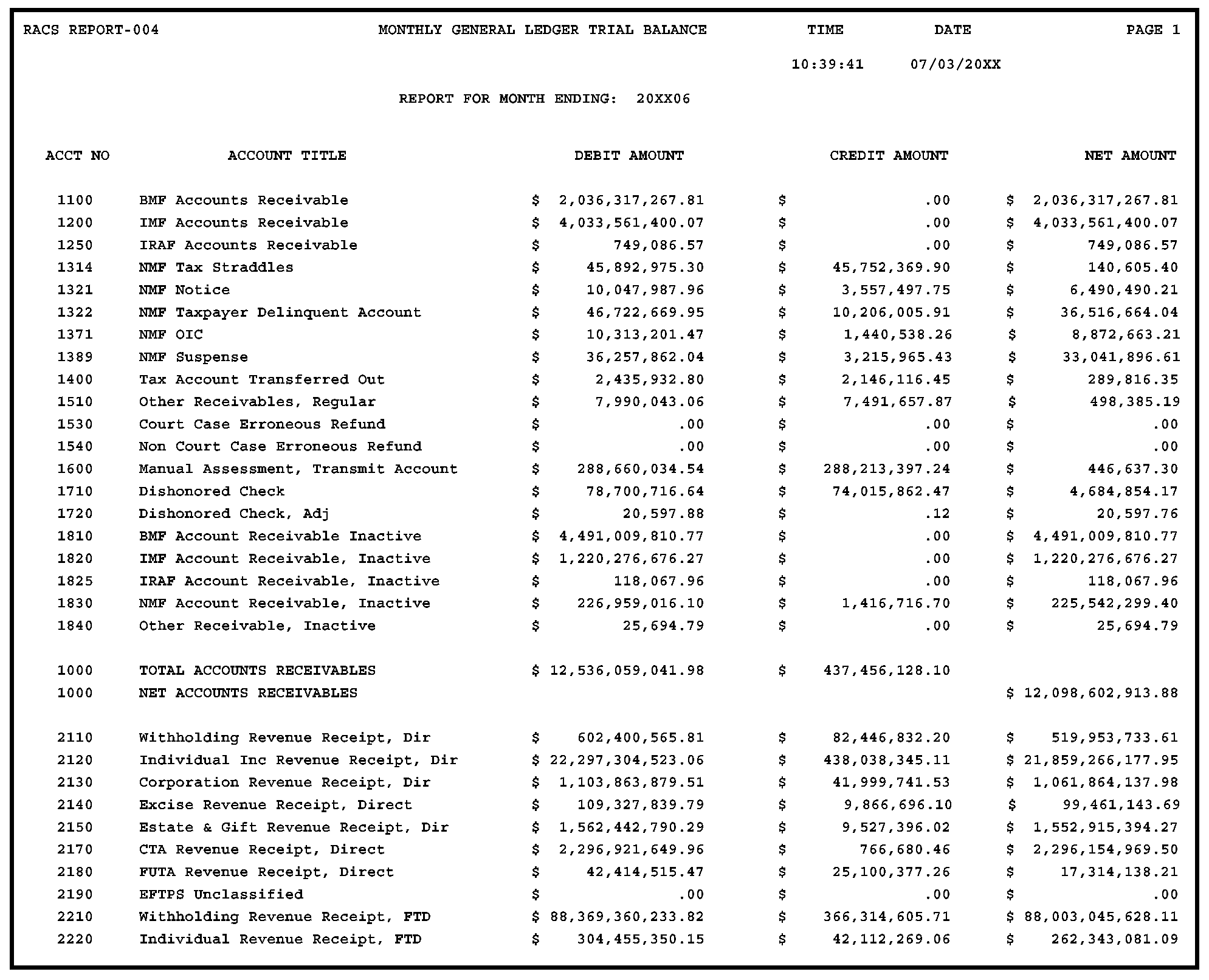 RACS REPORT-004 MONTHLY GENERAL LEDGER TRIAL BALANCE TIME DATE PAGE 1

10:39:41 07/03/20XX

REPORT FOR MONTH ENDING: 20XX06

| ACCT NO | ACCOUNT TITLE | DEBIT AMOUNT | CREDIT AMOUNT | NET AMOUNT |
|---|---|---|---|---|
| 1100 | BMF Accounts Receivable | $ 2,036,317,267.81 | $ .00 | $ 2,036,317,267.81 |
| 1200 | IMF Accounts Receivable | $ 4,033,561,400.07 | $ .00 | $ 4,033,561,400.07 |
| 1250 | IRAF Accounts Receivable | $ 749,086.57 | $ .00 | $ 749,086.57 |
| 1314 | NMF Tax Straddles | $ 45,892,975.30 | $ 45,752,369.90 | $ 140,605.40 |
| 1321 | NMF Notice | $ 10,047,987.96 | $ 3,557,497.75 | $ 6,490,490.21 |
| 1322 | NMF Taxpayer Delinquent Account | $ 46,722,669.95 | $ 10,206,005.91 | $ 36,516,664.04 |
| 1371 | NMF OIC | $ 10,313,201.47 | $ 1,440,538.26 | $ 8,872,663.21 |
| 1389 | NMF Suspense | $ 36,257,862.04 | $ 3,215,965.43 | $ 33,041,896.61 |
| 1400 | Tax Account Transferred Out | $ 2,435,932.80 | $ 2,146,116.45 | $ 289,816.35 |
| 1510 | Other Receivables, Regular | $ 7,990,043.06 | $ 7,491,657.87 | $ 498,385.19 |
| 1530 | Court Case Erroneous Refund | $ .00 | $ .00 | $ .00 |
| 1540 | Non Court Case Erroneous Refund | $ .00 | $ .00 | $ .00 |
| 1600 | Manual Assessment, Transmit Account | $ 288,660,034.54 | $ 288,213,397.24 | $ 446,637.30 |
| 1710 | Dishonored Check | $ 78,700,716.64 | $ 74,015,862.47 | $ 4,684,854.17 |
| 1720 | Dishonored Check, Adj | $ 20,597.88 | $ .12 | $ 20,597.76 |
| 1810 | BMF Account Receivable Inactive | $ 4,491,009,810.77 | $ .00 | $ 4,491,009,810.77 |
| 1820 | IMF Account Receivable, Inactive | $ 1,220,276,676.27 | $ .00 | $ 1,220,276,676.27 |
| 1825 | IRAF Account Receivable, Inactive | $ 118,067.96 | $ .00 | $ 118,067.96 |
| 1830 | NMF Account Receivable, Inactive | $ 226,959,016.10 | $ 1,416,716.70 | $ 225,542,299.40 |
| 1840 | Other Receivable, Inactive | $ 25,694.79 | $ .00 | $ 25,694.79 |
| 1000 | TOTAL ACCOUNTS RECEIVABLES | $ 12,536,059,041.98 | $ 437,456,128.10 | |
| 1000 | NET ACCOUNTS RECEIVABLES | | | $ 12,098,602,913.88 |
| 2110 | Withholding Revenue Receipt, Dir | $ 602,400,565.81 | $ 82,446,832.20 | $ 519,953,733.61 |
| 2120 | Individual Inc Revenue Receipt, Dir | $ 22,297,304,523.06 | $ 438,038,345.11 | $ 21,859,266,177.95 |
| 2130 | Corporation Revenue Receipt, Dir | $ 1,103,863,879.51 | $ 41,999,741.53 | $ 1,061,864,137.98 |
| 2140 | Excise Revenue Receipt, Direct | $ 109,327,839.79 | $ 9,866,696.10 | $ 99,461,143.69 |
| 2150 | Estate & Gift Revenue Receipt, Dir | $ 1,562,442,790.29 | $ 9,527,396.02 | $ 1,552,915,394.27 |
| 2170 | CTA Revenue Receipt, Direct | $ 2,296,921,649.96 | $ 766,680.46 | $ 2,296,154,969.50 |
| 2180 | FUTA Revenue Receipt, Direct | $ 42,414,515.47 | $ 25,100,377.26 | $ 17,314,138.21 |
| 2190 | EFTPS Unclassified | $ .00 | $ .00 | $ .00 |
| 2210 | Withholding Revenue Receipt, FTD | $ 88,369,360,233.82 | $ 366,314,605.71 | $ 88,003,045,628.11 |
| 2220 | Individual Revenue Receipt, FTD | $ 304,455,350.15 | $ 42,112,269.06 | $ 262,343,081.09 |